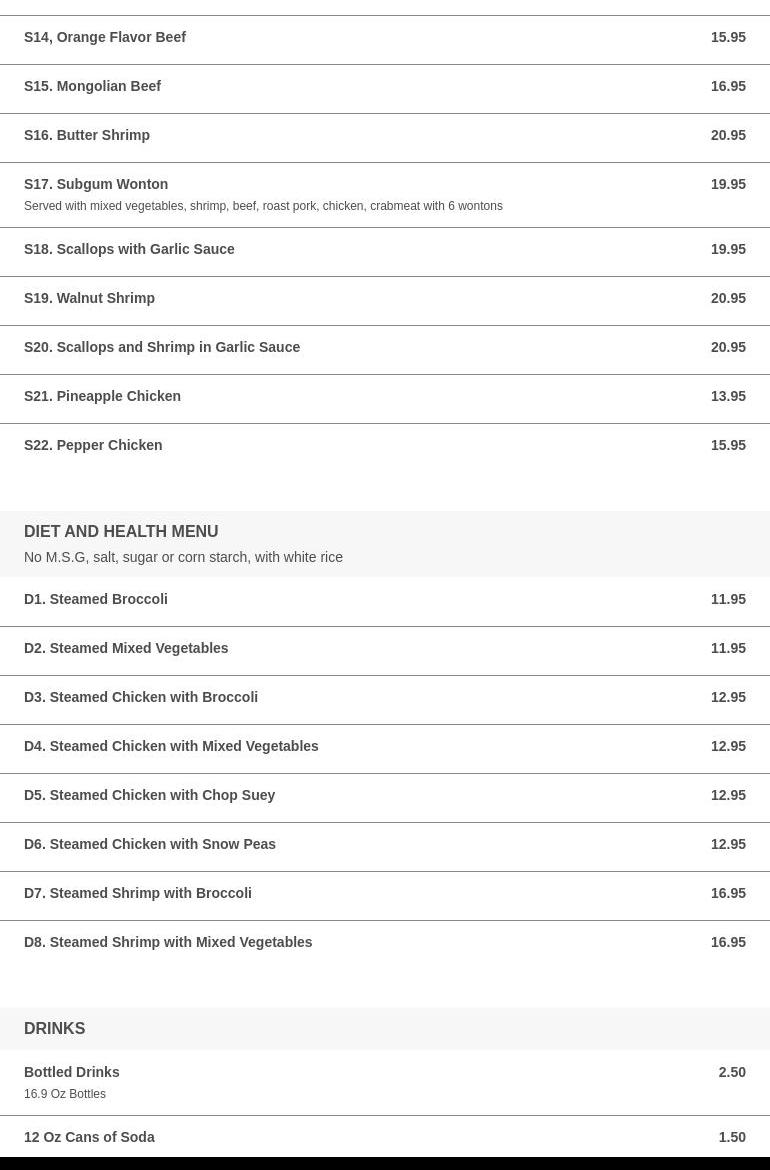 S14, Orange Flavor Beef
15.95

S15. Mongolian Beef
16.95

S16. Butter Shrimp
20.95

S17. Subgum Wonton
19.95
Served with mixed vegetables, shrimp, beef, roast pork, chicken, crabmeat with 6 wontons

S18. Scallops with Garlic Sauce
19.95

S19. Walnut Shrimp
20.95

S20. Scallops and Shrimp in Garlic Sauce
20.95

S21. Pineapple Chicken
13.95

S22. Pepper Chicken
15.95

DIET AND HEALTH MENU
No M.S.G, salt, sugar or corn starch, with white rice

D1. Steamed Broccoli
11.95

D2. Steamed Mixed Vegetables
11.95

D3. Steamed Chicken with Broccoli
12.95

D4. Steamed Chicken with Mixed Vegetables
12.95

D5. Steamed Chicken with Chop Suey
12.95

D6. Steamed Chicken with Snow Peas
12.95

D7. Steamed Shrimp with Broccoli
16.95

D8. Steamed Shrimp with Mixed Vegetables
16.95

DRINKS

Bottled Drinks
2.50
16.9 Oz Bottles

12 Oz Cans of Soda
1.50